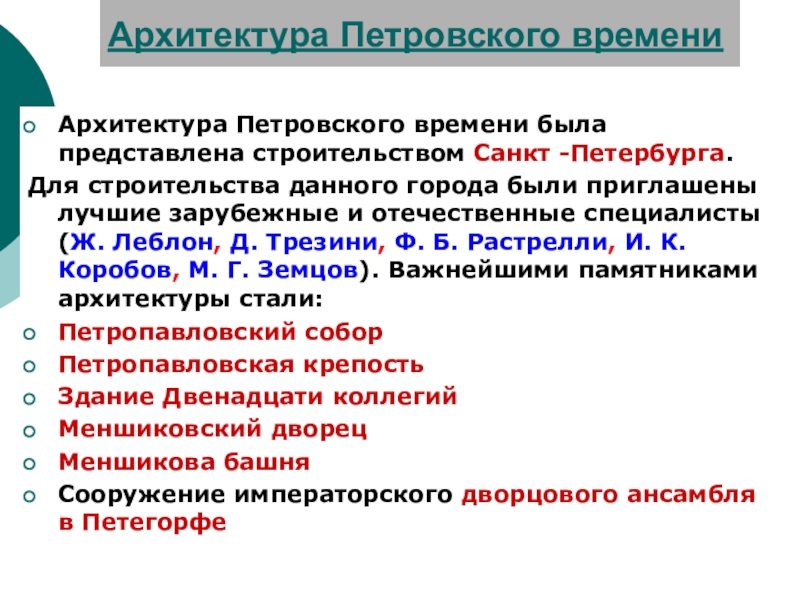 Архитектура Петровского времени

Архитектура Петровского времени была представлена строительством Санкт -Петербурга.

Для строительства данного города были приглашены лучшие зарубежные и отечественные специалисты (Ж. Леблон, Д. Трезини, Ф. Б. Растрелли, И. К. Коробов, М. Г. Земцов). Важнейшими памятниками архитектуры стали:

Петропавловский собор

Петропавловская крепость

Здание Двенадцати коллегий

Меншиковский дворец

Меншикова башня

Сооружение императорского дворцового ансамбля в Петегорфе